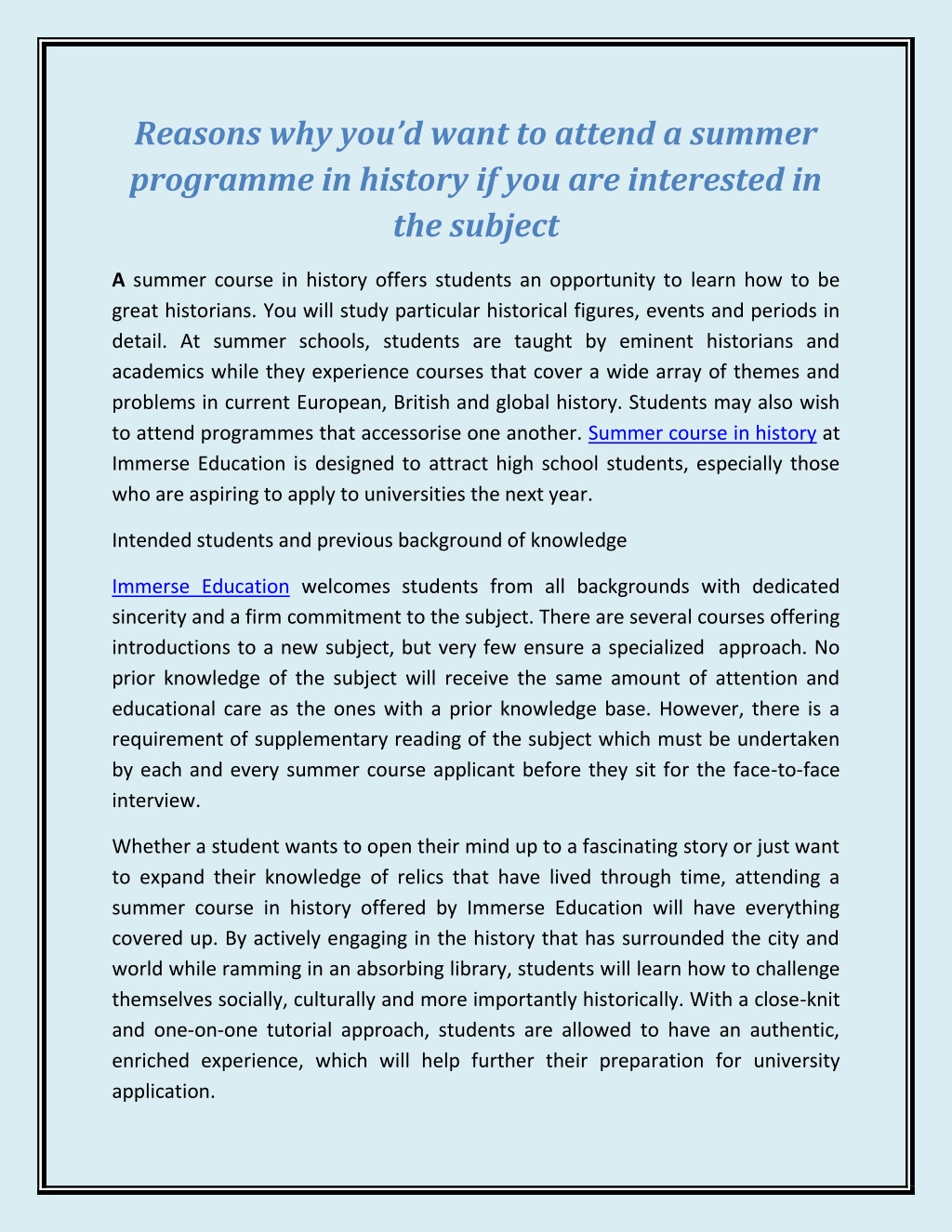 Reasons why you'd want to attend a summer programme in history if you are interested in the subject

A summer course in history offers students an opportunity to learn how to be great historians. You will study particular historical figures, events and periods in detail. At summer schools, students are taught by eminent historians and academics while they experience courses that cover a wide array of themes and problems in current European, British and global history. Students may also wish to attend programmes that accessorise one another. Summer course in history at Immerse Education is designed to attract high school students, especially those who are aspiring to apply to universities the next year.

Intended students and previous background of knowledge

Immerse Education welcomes students from all backgrounds with dedicated sincerity and a firm commitment to the subject. There are several courses offering introductions to a new subject, but very few ensure a specialized approach. No prior knowledge of the subject will receive the same amount of attention and educational care as the ones with a prior knowledge base. However, there is a requirement of supplementary reading of the subject which must be undertaken by each and every summer course applicant before they sit for the face-to-face interview.

Whether a student wants to open their mind up to a fascinating story or just want to expand their knowledge of relics that have lived through time, attending a summer course in history offered by Immerse Education will have everything covered up. By actively engaging in the history that has surrounded the city and world while ramming in an absorbing library, students will learn how to challenge themselves socially, culturally and more importantly historically. With a close-knit and one-on-one tutorial approach, students are allowed to have an authentic, enriched experience, which will help further their preparation for university application.